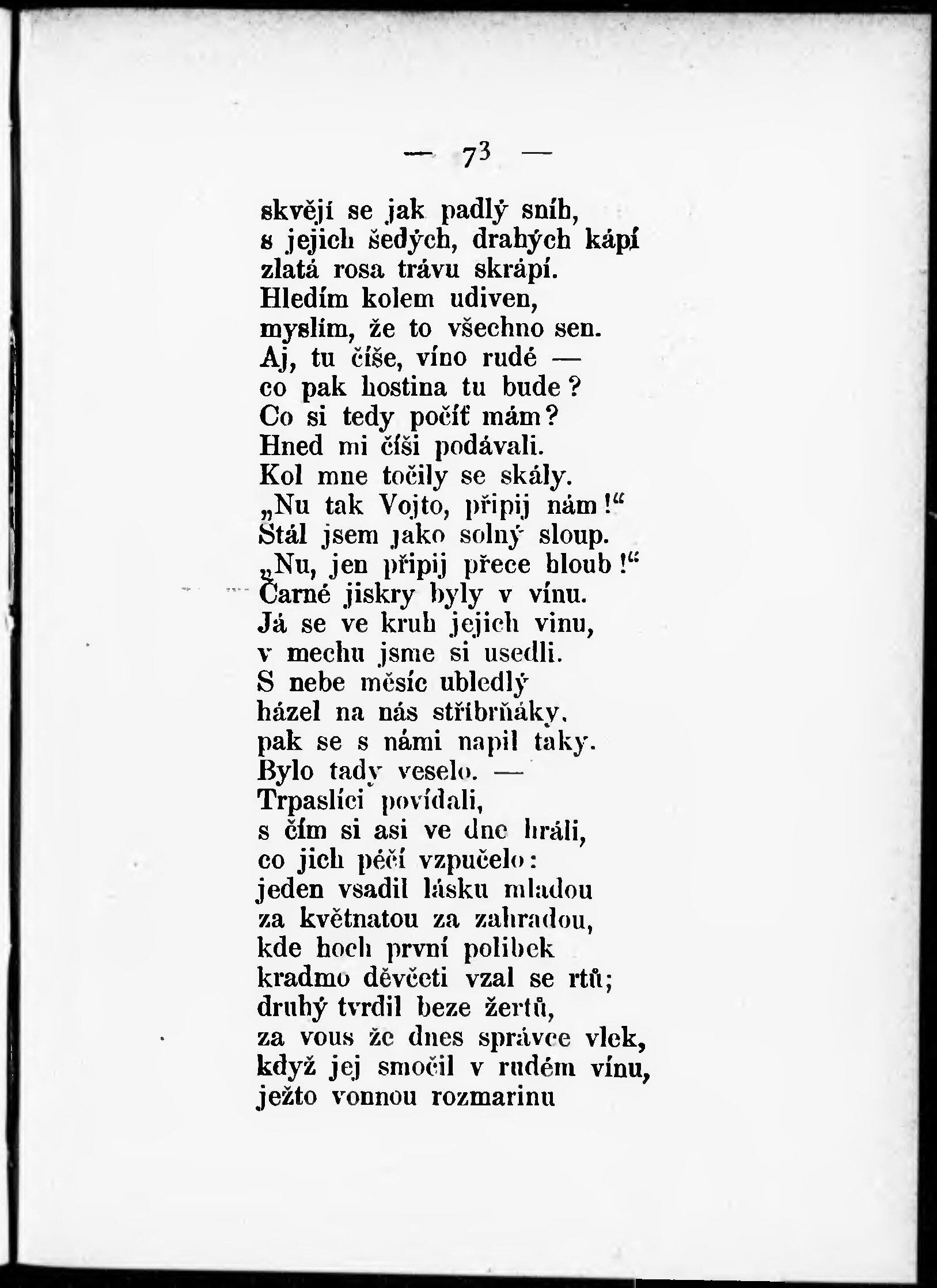 — 73 —

skvějí se jak padlý sníh,
s jejich šedých, drahých kápí
zlatá rosa trávu skrápí.
Hledím kolem udiven,
myslím, že to všechno sen.
Aj, tu číše, víno rudé —
co pak hostina tu bude?
Co si tedy počíť mám?
Hned mi číši podávali.
Kol mne točily se skály.
„Nu tak Vojto, připij nám!“
Stál jsem jako solný sloup.
„Nu, jen připij přece hloub!“
Čarné jiskry byly v vínu.
Já se ve kruh jejich vinu,
v mechu jsme si usedli.
S nebe měsíc ubledlý
házel na nás stříbrňáky,
pak se s námi napil taky.
Bylo tady veselo. —
Trpaslíci povídali,
s čím si asi ve dne hráli,
co jich péčí vzpučelo:
jeden vsadil lásku mladou
za květnatou za zahradou,
kde hoch první polibek
kradmo děvčeti vzal se rtů;
druhý tvrdil beze žertů,
za vous že dnes správce vlek,
když jej smočil v rudém vínu,
ježto vonnou rozmarinu